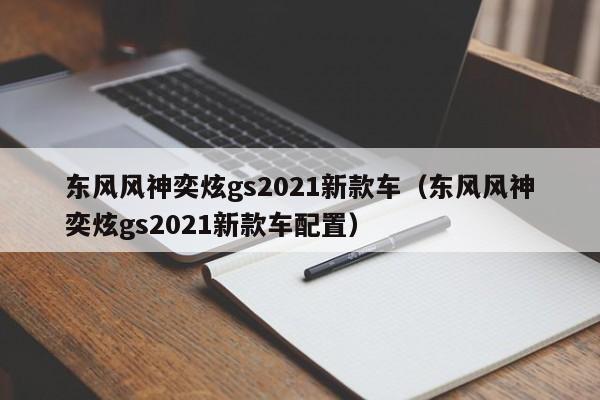 东风风神奕炫gs2021新款车（东风风神奕炫gs2021新款车配置）